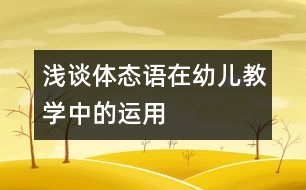 浅谈体态语在幼儿教学中的运用